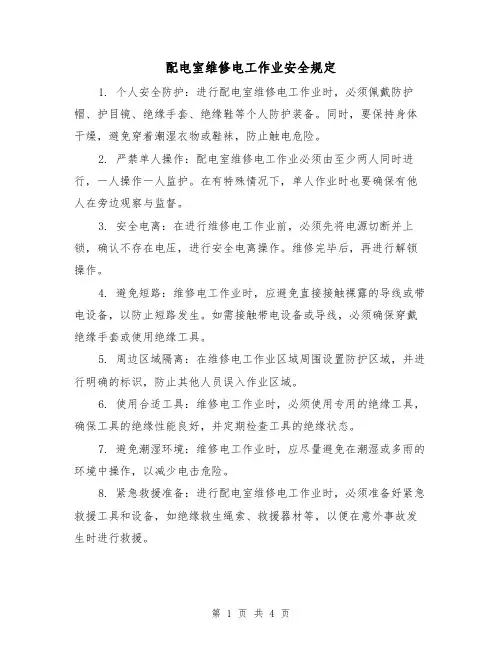 配电室维修电工作业安全规定

1. 个人安全防护：进行配电室维修电工作业时，必须佩戴防护帽、护目镜、绝缘手套、绝缘鞋等个人防护装备。同时，要保持身体干燥，避免穿着潮湿衣物或鞋袜，防止触电危险。

2. 严禁单人操作：配电室维修电工作业必须由至少两人同时进行，一人操作一人监护。在有特殊情况下，单人作业时也要确保有他人在旁边观察与监督。

3. 安全电离：在进行维修电工作业前，必须先将电源切断并上锁，确认不存在电压，进行安全电离操作。维修完毕后，再进行解锁操作。

4. 避免短路：维修电工作业时，应避免直接接触裸露的导线或带电设备，以防止短路发生。如需接触带电设备或导线，必须确保穿戴绝缘手套或使用绝缘工具。

5. 周边区域隔离：在维修电工作业区域周围设置防护区域，并进行明确的标识，防止其他人员误入作业区域。

6. 使用合适工具：维修电工作业时，必须使用专用的绝缘工具，确保工具的绝缘性能良好，并定期检查工具的绝缘状态。

7. 避免潮湿环境：维修电工作业时，应尽量避免在潮湿或多雨的环境中操作，以减少电击危险。

8. 紧急救援准备：进行配电室维修电工作业时，必须准备好紧急救援工具和设备，如绝缘救生绳索、救援器材等，以便在意外事故发生时进行救援。

第 1 页 共 4 页